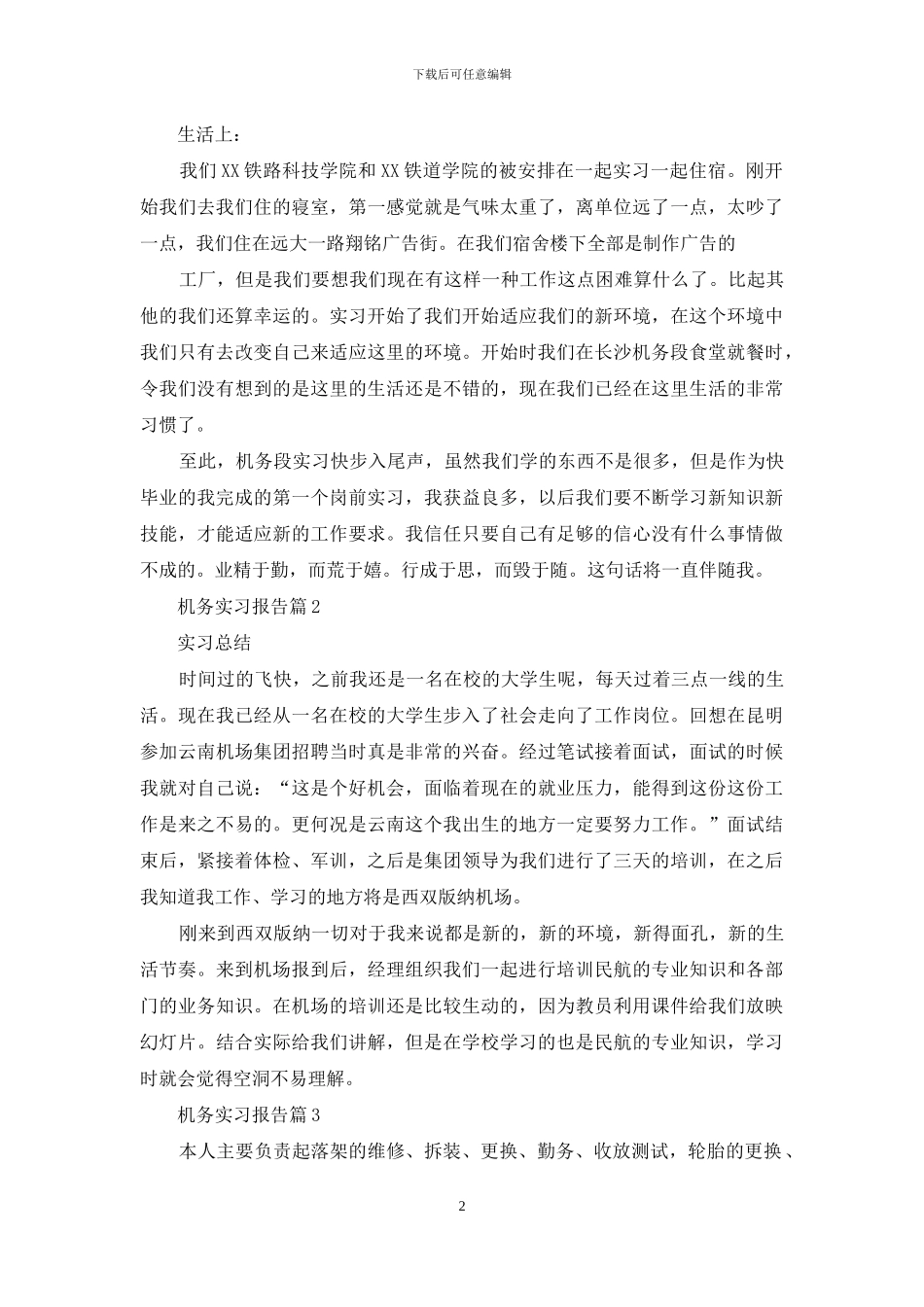 下载后可任意编辑

生活上：

我们XX铁路科技学院和XX铁道学院的被安排在一起实习一起住宿。刚开始我们去我们住的寝室，第一感觉就是气味太重了，离单位远了一点，太吵了一点，我们住在远大一路翔铭广告街。在我们宿舍楼下全部是制作广告的

工厂，但是我们要想我们现在有这样一种工作这点困难算什么了。比起其他的我们还算幸运的。实习开始了我们开始适应我们的新环境，在这个环境中我们只有去改变自己来适应这里的环境。开始时我们在长沙机务段食堂就餐时，令我们没有想到的是这里的生活还是不错的，现在我们已经在这里生活的非常习惯了。

至此，机务段实习快步入尾声，虽然我们学的东西不是很多，但是作为快毕业的我完成的第一个岗前实习，我获益良多，以后我们要不断学习新知识新技能，才能适应新的工作要求。我信任只要自己有足够的信心没有什么事情做不成的。业精于勤，而荒于嬉。行成于思，而毁于随。这句话将一直伴随我。

机务实习报告篇2

实习总结

时间过的飞快，之前我还是一名在校的大学生呢，每天过着三点一线的生活。现在我已经从一名在校的大学生步入了社会走向了工作岗位。回想在昆明参加云南机场集团招聘当时真是非常的兴奋。经过笔试接着面试，面试的时候我就对自己说：“这是个好机会，面临着现在的就业压力，能得到这份这份工作是来之不易的。更何况是云南这个我出生的地方一定要努力工作。”面试结束后，紧接着体检、军训，之后是集团领导为我们进行了三天的培训，在之后我知道我工作、学习的地方将是西双版纳机场。

刚来到西双版纳一切对于我来说都是新的，新的环境，新得面孔，新的生活节奏。来到机场报到后，经理组织我们一起进行培训民航的专业知识和各部门的业务知识。在机场的培训还是比较生动的，因为教员利用课件给我们放映幻灯片。结合实际给我们讲解，但是在学校学习的也是民航的专业知识，学习时就会觉得空洞不易理解。

机务实习报告篇3

本人主要负责起落架的维修、拆装、更换、勤务、收放测试，轮胎的更换、

2